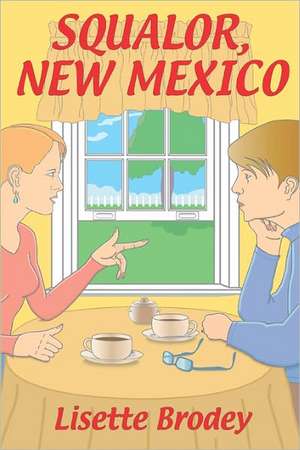 SQUALOR, NEW MEXICO

Lisette Brodey